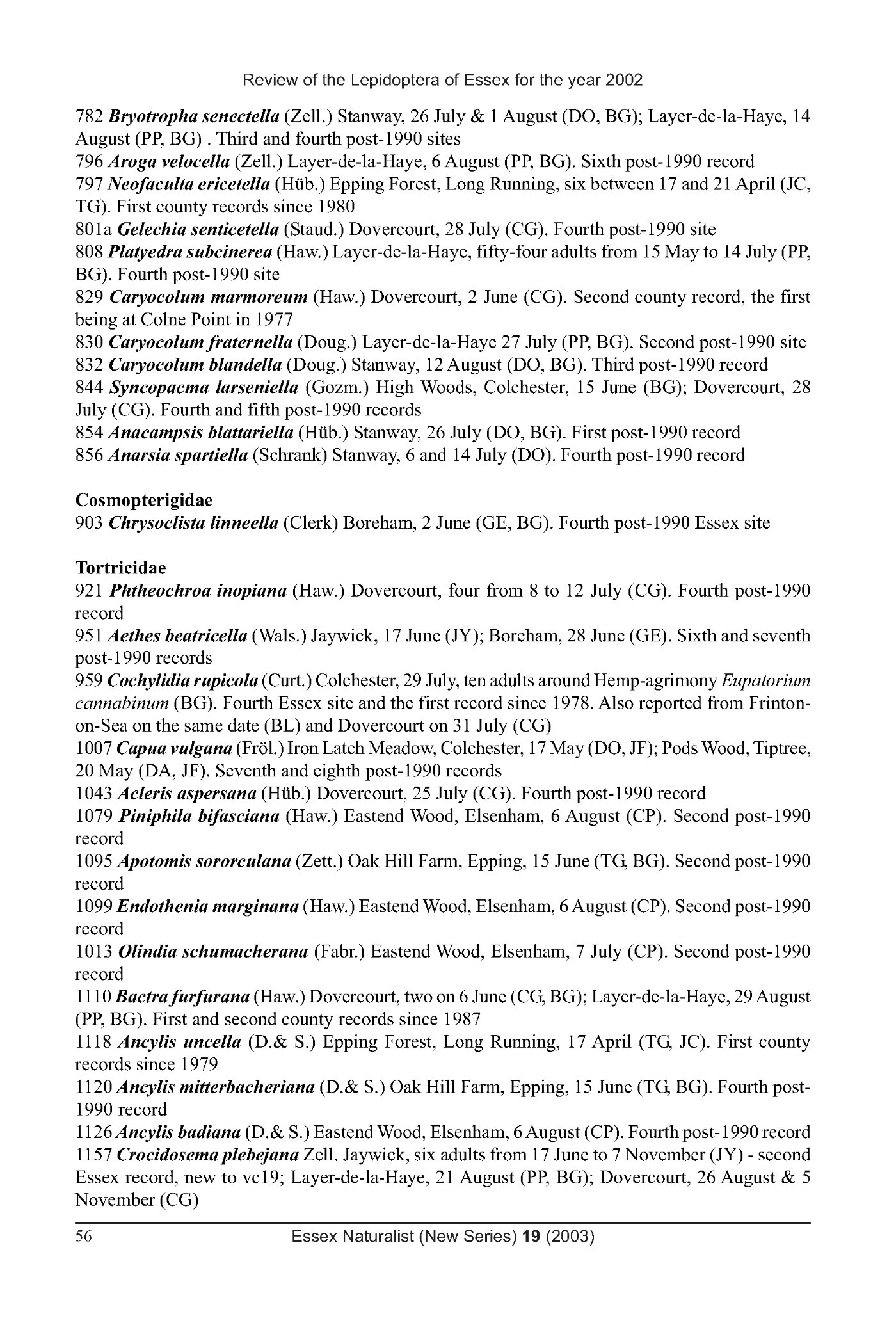 Review of the Lepidoptera of Essex for the year 2002

782 Bryotropha senectella (Zell.) Stanway, 26 July & 1 August (DO, BG); Layer-de-la-Haye, 14 August (PP, BG) . Third and fourth post-1990 sites
796 Aroga velocella (Zell.) Layer-de-la-Haye, 6 August (PP, BG). Sixth post-1990 record
797 Neofaculta ericetella (Hüb.) Epping Forest, Long Running, six between 17 and 21 April (JC, TG). First county records since 1980
801a Gelechia senticetella (Staud.) Dovercourt, 28 July (CG). Fourth post-1990 site
808 Platyedra subcinerea (Haw.) Layer-de-la-Haye, fifty-four adults from 15 May to 14 July (PP, BG). Fourth post-1990 site
829 Caryocolum marmoreum (Haw.) Dovercourt, 2 June (CG). Second county record, the first being at Colne Point in 1977
830 Caryocolum fraternella (Doug.) Layer-de-la-Haye 27 July (PP, BG). Second post-1990 site
832 Caryocolum blandella (Doug.) Stanway, 12 August (DO, BG). Third post-1990 record
844 Syncopacma larseniella (Gozm.) High Woods, Colchester, 15 June (BG); Dovercourt, 28 July (CG). Fourth and fifth post-1990 records
854 Anacampsis blattariella (Hüb.) Stanway, 26 July (DO, BG). First post-1990 record
856 Anarsia spartiella (Schrank) Stanway, 6 and 14 July (DO). Fourth post-1990 record

Cosmopterigidae
903 Chrysoclista linneella (Clerk) Boreham, 2 June (GE, BG). Fourth post-1990 Essex site

Tortricidae
921 Phtheochroa inopiana (Haw.) Dovercourt, four from 8 to 12 July (CG). Fourth post-1990 record
951 Aethes beatricella (Wals.) Jaywick, 17 June (JY); Boreham, 28 June (GE). Sixth and seventh post-1990 records
959 Cochylidia rupicola (Curt.) Colchester, 29 July, ten adults around Hemp-agrimony Eupatorium cannabinum (BG). Fourth Essex site and the first record since 1978. Also reported from Frinton-on-Sea on the same date (BL) and Dovercourt on 31 July (CG)
1007 Capua vulgana (Fröl.) Iron Latch Meadow, Colchester, 17 May (DO, JF); Pods Wood, Tiptree, 20 May (DA, JF). Seventh and eighth post-1990 records
1043 Acleris aspersana (Hüb.) Dovercourt, 25 July (CG). Fourth post-1990 record
1079 Piniphila bifasciana (Haw.) Eastend Wood, Elsenham, 6 August (CP). Second post-1990 record
1095 Apotomis sororculana (Zett.) Oak Hill Farm, Epping, 15 June (TG, BG). Second post-1990 record
1099 Endothenia marginana (Haw.) Eastend Wood, Elsenham, 6 August (CP). Second post-1990 record
1013 Olindia schumacherana (Fabr.) Eastend Wood, Elsenham, 7 July (CP). Second post-1990 record
1110 Bactra furfurana (Haw.) Dovercourt, two on 6 June (CG, BG); Layer-de-la-Haye, 29 August (PP, BG). First and second county records since 1987
1118 Ancylis uncella (D.& S.) Epping Forest, Long Running, 17 April (TG, JC). First county records since 1979
1120 Ancylis mitterbacheriana (D.& S.) Oak Hill Farm, Epping, 15 June (TG, BG). Fourth post-1990 record
1126 Ancylis badiana (D.& S.) Eastend Wood, Elsenham, 6 August (CP). Fourth post-1990 record
1157 Crocidosema plebejana Zell. Jaywick, six adults from 17 June to 7 November (JY) - second Essex record, new to vc19; Layer-de-la-Haye, 21 August (PP, BG); Dovercourt, 26 August & 5 November (CG)

56 Essex Naturalist (New Series) 19 (2003)